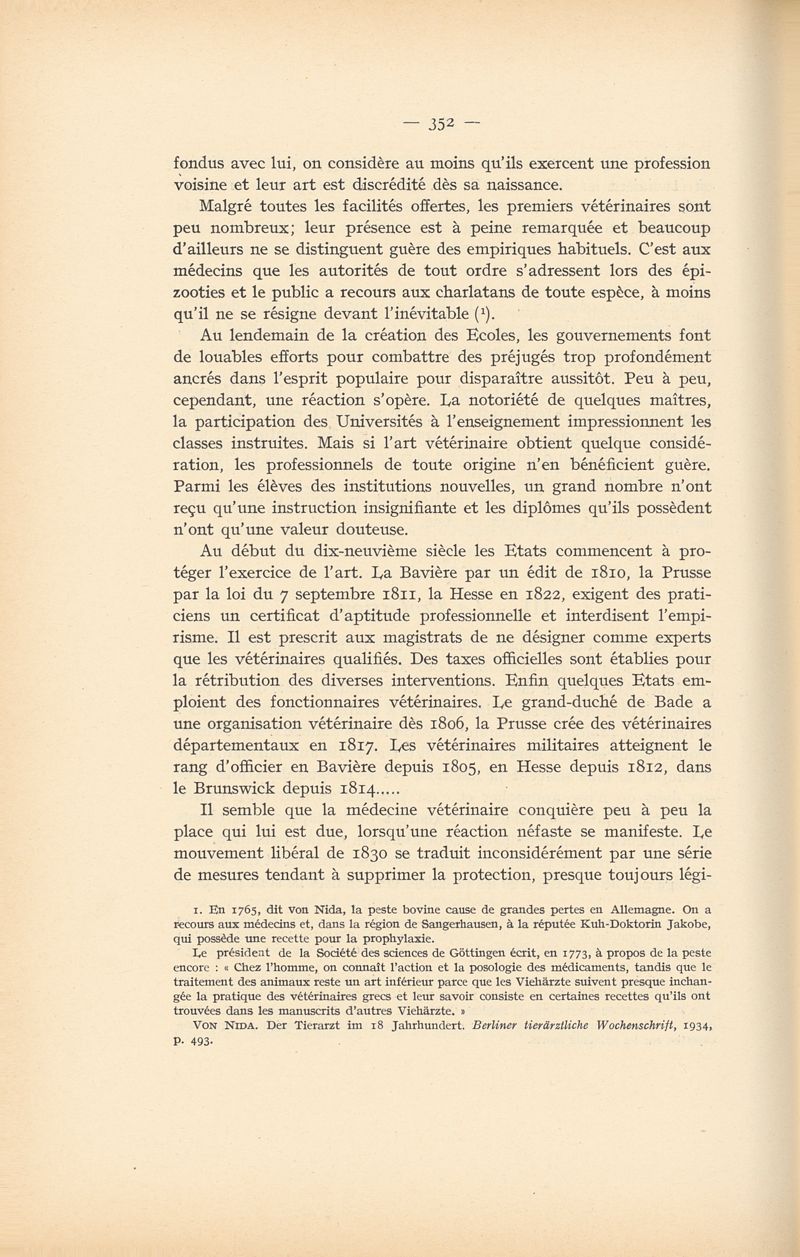 — 352 —

fondus avec lui, on considère au moins qu'ils exercent une profession voisine et leur art est discrédité dès sa naissance.

Malgré toutes les facilités offertes, les premiers vétérinaires sont peu nombreux; leur présence est à peine remarquée et beaucoup d'ailleurs ne se distinguent guère des empiriques habituels. C'est aux médecins que les autorités de tout ordre s'adressent lors des épizooties et le public a recours aux charlatans de toute espèce, à moins qu'il ne se résigne devant l'inévitable ($^1$).

Au lendemain de la création des Ecoles, les gouvernements font de louables efforts pour combattre des préjugés trop profondément ancrés dans l'esprit populaire pour disparaître aussitôt. Peu à peu, cependant, une réaction s'opère. La notoriété de quelques maîtres, la participation des Universités à l'enseignement impressionnent les classes instruites. Mais si l'art vétérinaire obtient quelque considération, les professionnels de toute origine n'en bénéficient guère. Parmi les élèves des institutions nouvelles, un grand nombre n'ont reçu qu'une instruction insignifiante et les diplômes qu'ils possèdent n'ont qu'une valeur douteuse.

Au début du dix-neuvième siècle les Etats commencent à protéger l'exercice de l'art. La Bavière par un édit de 1810, la Prusse par la loi du 7 septembre 1811, la Hesse en 1822, exigent des praticiens un certificat d'aptitude professionnelle et interdisent l'empirisme. Il est prescrit aux magistrats de ne désigner comme experts que les vétérinaires qualifiés. Des taxes officielles sont établies pour la rétribution des diverses interventions. Enfin quelques Etats emploient des fonctionnaires vétérinaires. Le grand-duché de Bade a une organisation vétérinaire dès 1806, la Prusse crée des vétérinaires départementaux en 1817. Les vétérinaires militaires atteignent le rang d'officier en Bavière depuis 1805, en Hesse depuis 1812, dans le Brunswick depuis 1814.....

Il semble que la médecine vétérinaire conquière peu à peu la place qui lui est due, lorsqu'une réaction néfaste se manifeste. Le mouvement libéral de 1830 se traduit inconsidérément par une série de mesures tendant à supprimer la protection, presque toujours légi-

1. En 1765, dit von Nida, la peste bovine cause de grandes pertes en Allemagne. On a recours aux médecins et, dans la région de Sangerhausen, à la réputée Kuh-Doktorin Jakobe, qui possède une recette pour la prophylaxie.

Le président de la Société des sciences de Göttingen écrit, en 1773, à propos de la peste encore : « Chez l'homme, on connaît l'action et la posologie des médicaments, tandis que le traitement des animaux reste un art inférieur parce que les Viehärzte suivent presque inchangée la pratique des vétérinaires grecs et leur savoir consiste en certaines recettes qu'ils ont trouvées dans les manuscrits d'autres Viehärzte. »

VON NIDA. Der Tierarzt im 18 Jahrhundert. Berliner tierärztliche Wochenschrift, 1934, p. 493.